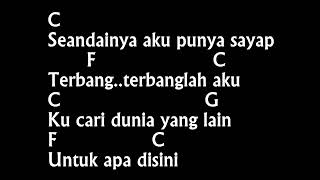 C
Seandainya aku punya sayap
F C
Terbang..terbanglah aku
C G
Ku cari dunia yang lain
F C
Untuk apa disini